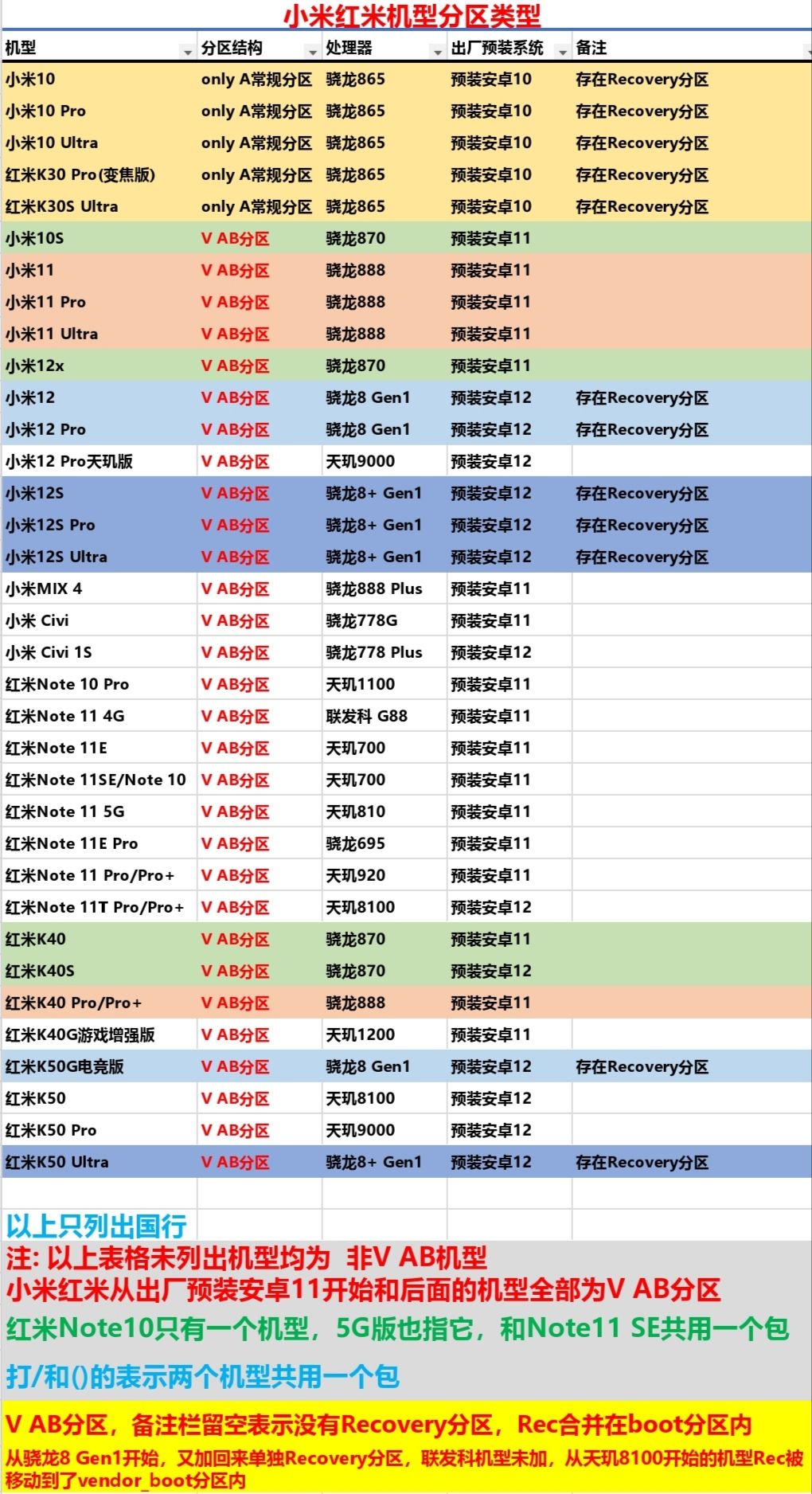 小米红米机型分区类型

| 机型 | 分区结构 | 处理器 | 出厂预装系统 | 备注 |
|---|---|---|---|---|
| 小米10 | only A常规分区 | 骁龙865 | 预装安卓10 | 存在Recovery分区 |
| 小米10 Pro | only A常规分区 | 骁龙865 | 预装安卓10 | 存在Recovery分区 |
| 小米10 Ultra | only A常规分区 | 骁龙865 | 预装安卓10 | 存在Recovery分区 |
| 红米K30 Pro(变焦版) | only A常规分区 | 骁龙865 | 预装安卓10 | 存在Recovery分区 |
| 红米K30S Ultra | only A常规分区 | 骁龙865 | 预装安卓10 | 存在Recovery分区 |
| 小米10S | V AB分区 | 骁龙870 | 预装安卓11 | |
| 小米11 | V AB分区 | 骁龙888 | 预装安卓11 | |
| 小米11 Pro | V AB分区 | 骁龙888 | 预装安卓11 | |
| 小米11 Ultra | V AB分区 | 骁龙888 | 预装安卓11 | |
| 小米12x | V AB分区 | 骁龙870 | 预装安卓11 | |
| 小米12 | V AB分区 | 骁龙8 Gen1 | 预装安卓12 | 存在Recovery分区 |
| 小米12 Pro | V AB分区 | 骁龙8 Gen1 | 预装安卓12 | 存在Recovery分区 |
| 小米12 Pro天玑版 | V AB分区 | 天玑9000 | 预装安卓12 | |
| 小米12S | V AB分区 | 骁龙8+ Gen1 | 预装安卓12 | 存在Recovery分区 |
| 小米12S Pro | V AB分区 | 骁龙8+ Gen1 | 预装安卓12 | 存在Recovery分区 |
| 小米12S Ultra | V AB分区 | 骁龙8+ Gen1 | 预装安卓12 | 存在Recovery分区 |
| 小米MIX 4 | V AB分区 | 骁龙888 Plus | 预装安卓11 | |
| 小米 Civi | V AB分区 | 骁龙778G | 预装安卓11 | |
| 小米 Civi 1S | V AB分区 | 骁龙778 Plus | 预装安卓12 | |
| 红米Note 10 Pro | V AB分区 | 天玑1100 | 预装安卓11 | |
| 红米Note 11 4G | V AB分区 | 联发科 G88 | 预装安卓11 | |
| 红米Note 11E | V AB分区 | 天玑700 | 预装安卓11 | |
| 红米Note 11SE/Note 10 | V AB分区 | 天玑700 | 预装安卓11 | |
| 红米Note 11 5G | V AB分区 | 天玑810 | 预装安卓11 | |
| 红米Note 11E Pro | V AB分区 | 骁龙695 | 预装安卓11 | |
| 红米Note 11 Pro/Pro+ | V AB分区 | 天玑920 | 预装安卓11 | |
| 红米Note 11T Pro/Pro+ | V AB分区 | 天玑8100 | 预装安卓12 | |
| 红米K40 | V AB分区 | 骁龙870 | 预装安卓11 | |
| 红米K40S | V AB分区 | 骁龙870 | 预装安卓12 | |
| 红米K40 Pro/Pro+ | V AB分区 | 骁龙888 | 预装安卓11 | |
| 红米K40G游戏增强版 | V AB分区 | 天玑1200 | 预装安卓11 | |
| 红米K50G电竞版 | V AB分区 | 骁龙8 Gen1 | 预装安卓12 | 存在Recovery分区 |
| 红米K50 | V AB分区 | 天玑8100 | 预装安卓12 | |
| 红米K50 Pro | V AB分区 | 天玑9000 | 预装安卓12 | |
| 红米K50 Ultra | V AB分区 | 骁龙8+ Gen1 | 预装安卓12 | 存在Recovery分区 |

以上只列出国行

注: 以上表格未列出机型均为 非V AB机型
小米红米从出厂预装安卓11开始和后面的机型全部为V AB分区

红米Note10只有一个机型，5G版也指它，和Note11 SE共用一个包

打/和()的表示两个机型共用一个包

V AB分区，备注栏留空表示没有Recovery分区，Rec合并在boot分区内
从骁龙8 Gen1开始，又加回来单独Recovery分区，联发科机型未加，从天玑8100开始的机型Rec被移动到了vendor_boot分区内